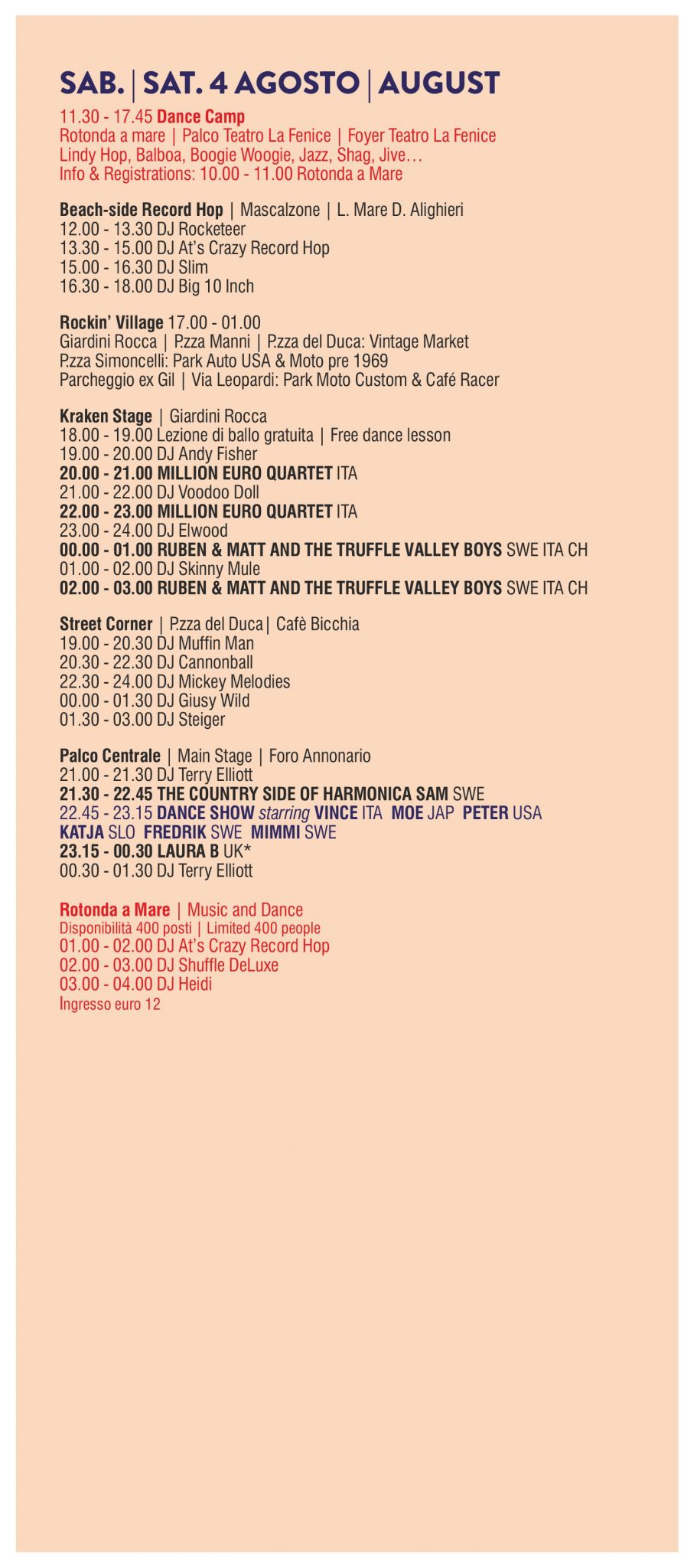 SAB. | SAT. 4 AGOSTO | AUGUST

11.30 - 17.45 Dance Camp
Rotonda a mare | Palco Teatro La Fenice | Foyer Teatro La Fenice
Lindy Hop, Balboa, Boogie Woogie, Jazz, Shag, Jive…
Info & Registrations: 10.00 - 11.00 Rotonda a Mare

Beach-side Record Hop | Mascalzone | L. Mare D. Alighieri
12.00 - 13.30 DJ Rocketeer
13.30 - 15.00 DJ At's Crazy Record Hop
15.00 - 16.30 DJ Slim
16.30 - 18.00 DJ Big 10 Inch

Rockin' Village 17.00 - 01.00
Giardini Rocca | P.zza Manni | P.zza del Duca: Vintage Market
P.zza Simoncelli: Park Auto USA & Moto pre 1969
Parcheggio ex Gil | Via Leopardi: Park Moto Custom & Café Racer

Kraken Stage | Giardini Rocca
18.00 - 19.00 Lezione di ballo gratuita | Free dance lesson
19.00 - 20.00 DJ Andy Fisher
20.00 - 21.00 MILLION EURO QUARTET ITA
21.00 - 22.00 DJ Voodoo Doll
22.00 - 23.00 MILLION EURO QUARTET ITA
23.00 - 24.00 DJ Elwood
00.00 - 01.00 RUBEN & MATT AND THE TRUFFLE VALLEY BOYS SWE ITA CH
01.00 - 02.00 DJ Skinny Mule
02.00 - 03.00 RUBEN & MATT AND THE TRUFFLE VALLEY BOYS SWE ITA CH

Street Corner | P.zza del Duca| Cafè Bicchia
19.00 - 20.30 DJ Muffin Man
20.30 - 22.30 DJ Cannonball
22.30 - 24.00 DJ Mickey Melodies
00.00 - 01.30 DJ Giusy Wild
01.30 - 03.00 DJ Steiger

Palco Centrale | Main Stage | Foro Annonario
21.00 - 21.30 DJ Terry Elliott
21.30 - 22.45 THE COUNTRY SIDE OF HARMONICA SAM SWE
22.45 - 23.15 DANCE SHOW starring VINCE ITA MOE JAP PETER USA KATJA SLO FREDRIK SWE MIMMI SWE
23.15 - 00.30 LAURA B UK*
00.30 - 01.30 DJ Terry Elliott

Rotonda a Mare | Music and Dance
Disponibilità 400 posti | Limited 400 people
01.00 - 02.00 DJ At's Crazy Record Hop
02.00 - 03.00 DJ Shuffle DeLuxe
03.00 - 04.00 DJ Heidi
Ingresso euro 12